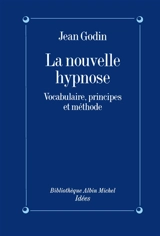 Jean Godin

La nouvelle hypnose

Vocabulaire, principes et méthode

Bibliothèque Albin Michel
Idées